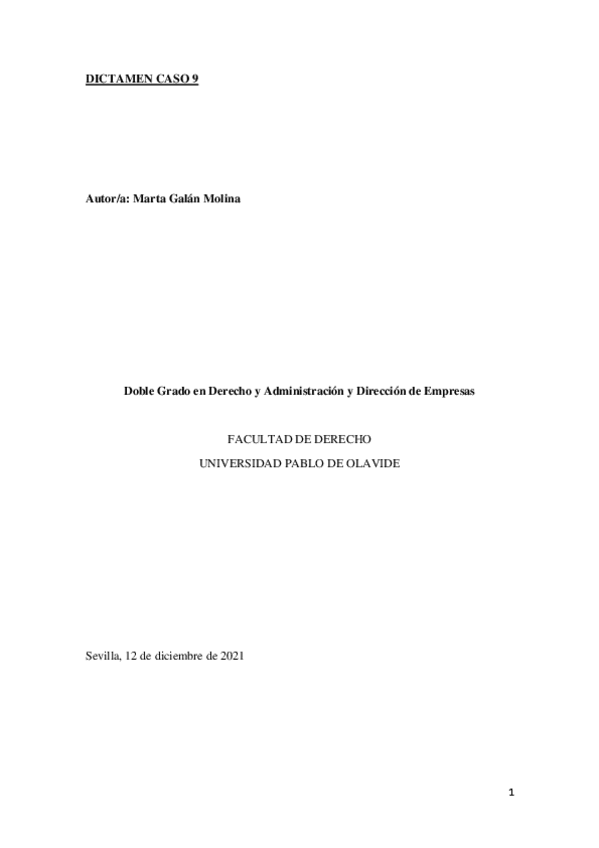 DICTAMEN CASO 9

Autor/a: Marta Galán Molina

Doble Grado en Derecho y Administración y Dirección de Empresas

FACULTAD DE DERECHO

UNIVERSIDAD PABLO DE OLAVIDE

Sevilla, 12 de diciembre de 2021

1